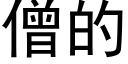 僧的